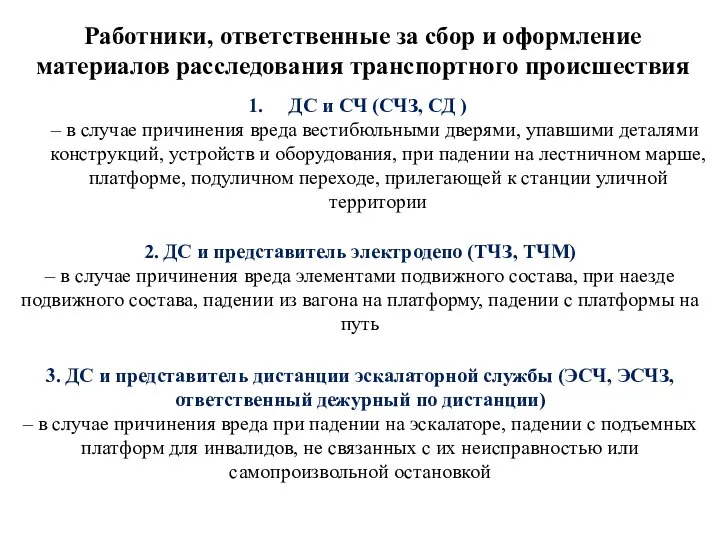 Работники, ответственные за сбор и оформление материалов расследования транспортного происшествия

1. ДС и СЧ (СЧЗ, СД )
– в случае причинения вреда вестибюльными дверями, упавшими деталями конструкций, устройств и оборудования, при падении на лестничном марше, платформе, подуличном переходе, прилегающей к станции уличной территории

2. ДС и представитель электродепо (ТЧЗ, ТЧМ)
– в случае причинения вреда элементами подвижного состава, при наезде подвижного состава, падении из вагона на платформу, падении с платформы на путь

3. ДС и представитель дистанции эскалаторной службы (ЭСЧ, ЭСЧЗ, ответственный дежурный по дистанции)
– в случае причинения вреда при падении на эскалаторе, падении с подъемных платформ для инвалидов, не связанных с их неисправностью или самопроизвольной остановкой